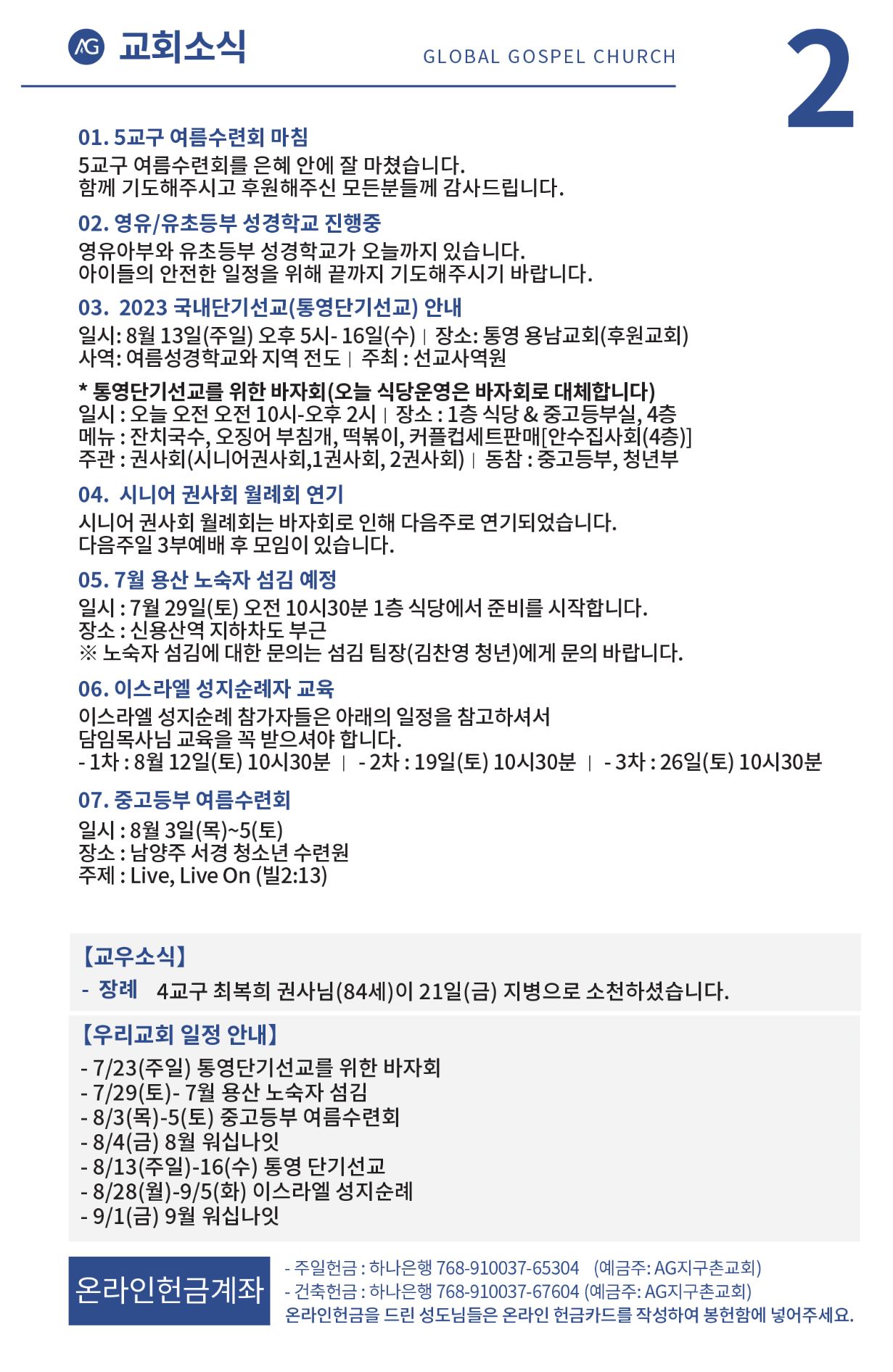 AG 교회소식

GLOBAL GOSPEL CHURCH

2

01. 5교구 여름수련회 마침
5교구 여름수련회를 은혜 안에 잘 마쳤습니다.
함께 기도해주시고 후원해주신 모든분들께 감사드립니다.

02. 영유/유초등부 성경학교 진행중
영유아부와 유초등부 성경학교가 오늘까지 있습니다.
아이들의 안전한 일정을 위해 끝까지 기도해주시기 바랍니다.

03. 2023 국내단기선교(통영단기선교) 안내
일시: 8월 13일(주일) 오후 5시- 16일(수) | 장소: 통영 용남교회(후원교회)
사역: 여름성경학교와 지역 전도 | 주최 : 선교사역원

* 통영단기선교를 위한 바자회(오늘 식당운영은 바자회로 대체합니다)
일시 : 오늘 오전 오전 10시-오후 2시 | 장소 : 1층 식당 & 중고등부실, 4층
메뉴 : 잔치국수, 오징어 부침개, 떡볶이, 커플컵세트판매[안수집사회(4층)]
주관 : 권사회(시니어권사회,1권사회, 2권사회) | 동참 : 중고등부, 청년부

04. 시니어 권사회 월례회 연기
시니어 권사회 월례회는 바자회로 인해 다음주로 연기되었습니다.
다음주일 3부예배 후 모임이 있습니다.

05. 7월 용산 노숙자 섬김 예정
일시 : 7월 29일(토) 오전 10시30분 1층 식당에서 준비를 시작합니다.
장소 : 신용산역 지하차도 부근
※ 노숙자 섬김에 대한 문의는 섬김 팀장(김찬영 청년)에게 문의 바랍니다.

06. 이스라엘 성지순례자 교육
이스라엘 성지순례 참가자들은 아래의 일정을 참고하셔서
담임목사님 교육을 꼭 받으셔야 합니다.
- 1차 : 8월 12일(토) 10시30분 | - 2차 : 19일(토) 10시30분 | - 3차 : 26일(토) 10시30분

07. 중고등부 여름수련회
일시 : 8월 3일(목)~5(토)
장소 : 남양주 서경 청소년 수련원
주제 : Live, Live On (빌2:13)

【교우소식】
- 장례 4교구 최복희 권사님(84세)이 21일(금) 지병으로 소천하셨습니다.

【우리교회 일정 안내】
- 7/23(주일) 통영단기선교를 위한 바자회
- 7/29(토)- 7월 용산 노숙자 섬김
- 8/3(목)-5(토) 중고등부 여름수련회
- 8/4(금) 8월 워십나잇
- 8/13(주일)-16(수) 통영 단기선교
- 8/28(월)-9/5(화) 이스라엘 성지순례
- 9/1(금) 9월 워십나잇

온라인헌금계좌
- 주일헌금 : 하나은행 768-910037-65304 (예금주: AG지구촌교회)
- 건축헌금 : 하나은행 768-910037-67604 (예금주: AG지구촌교회)
온라인헌금을 드린 성도님들은 온라인 헌금카드를 작성하여 봉헌함에 넣어주세요.